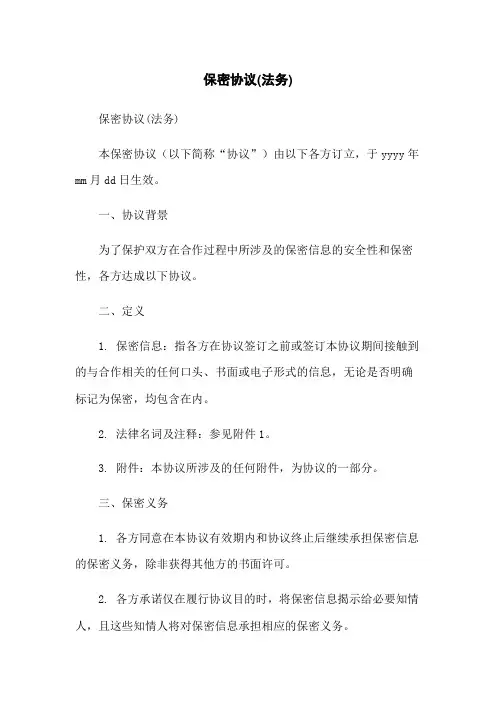 保密协议(法务)

保密协议(法务)

本保密协议（以下简称“协议”）由以下各方订立，于 yyyy 年 mm 月 dd 日生效。

一、协议背景

为了保护双方在合作过程中所涉及的保密信息的安全性和保密性，各方达成以下协议。

二、定义

1. 保密信息：指各方在协议签订之前或签订本协议期间接触到的与合作相关的任何口头、书面或电子形式的信息，无论是否明确标记为保密，均包含在内。

2. 法律名词及注释：参见附件 1。

3. 附件：本协议所涉及的任何附件，为协议的一部分。

三、保密义务

1. 各方同意在本协议有效期内和协议终止后继续承担保密信息的保密义务，除非获得其他方的书面许可。

2. 各方承诺仅在履行协议目的时，将保密信息揭示给必要知情人，且这些知情人将对保密信息承担相应的保密义务。